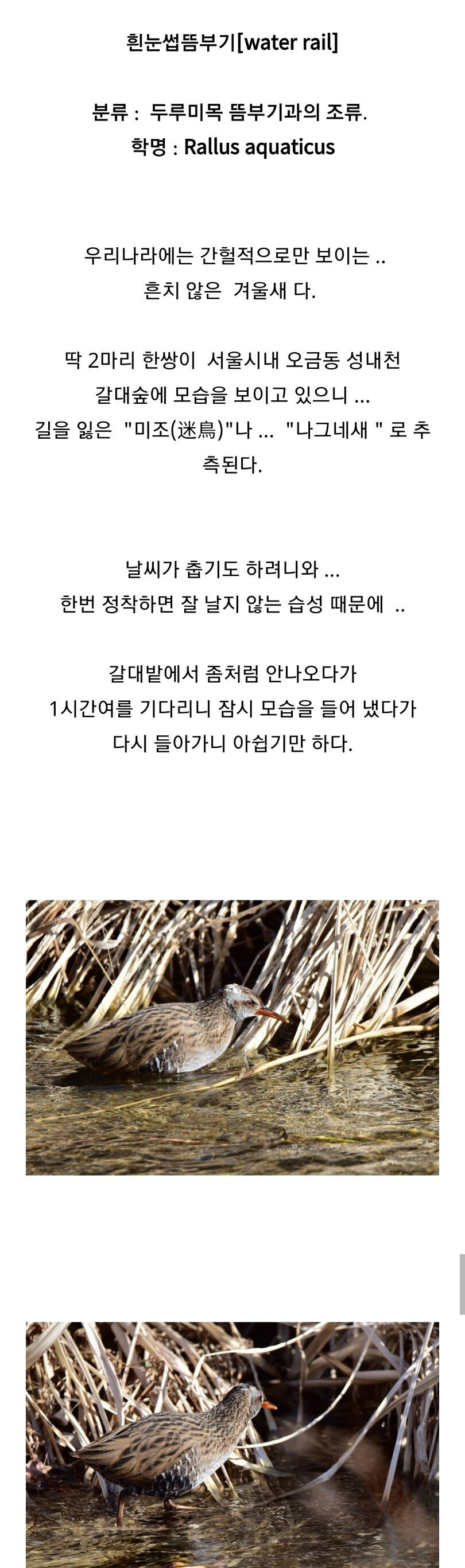 흰눈썹뜸부기[water rail]

분류 : 두루미목 뜸부기과의 조류.
학명 : Rallus aquaticus

우리나라에는 간헐적으로만 보이는 ..
흔치 않은 겨울새 다.

딱 2마리 한쌍이 서울시내 오금동 성내천
갈대숲에 모습을 보이고 있으니 ...
길을 잃은 "미조(迷鳥)"나 ... "나그네새 " 로 추측된다.

날씨가 춥기도 하려니와 ...
한번 정착하면 잘 날지 않는 습성 때문에 ..

갈대밭에서 좀처럼 안나오다가
1시간여를 기다리니 잠시 모습을 들어 냈다가
다시 들아가니 아쉽기만 하다.